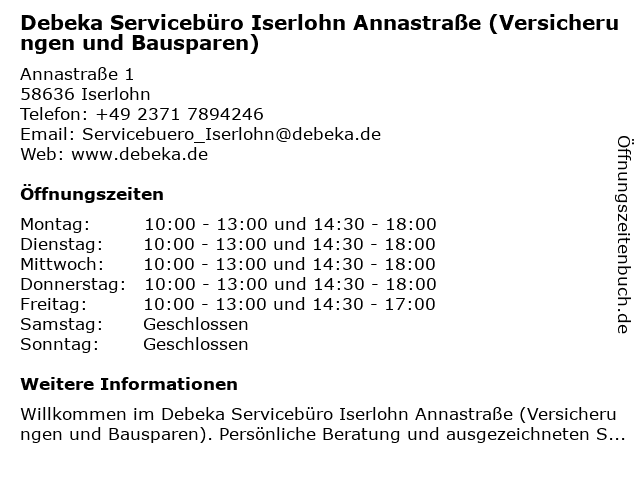 Debeka Servicebüro Iserlohn Annastraße (Versicherungen und Bausparen)

Annastraße 1
58636 Iserlohn
Telefon: +49 2371 7894246
Email: Servicebuero_Iserlohn@debeka.de
Web: www.debeka.de

Öffnungszeiten

| Montag: | 10:00 - 13:00 und 14:30 - 18:00 |
|---|---|
| Dienstag: | 10:00 - 13:00 und 14:30 - 18:00 |
| Mittwoch: | 10:00 - 13:00 und 14:30 - 18:00 |
| Donnerstag: | 10:00 - 13:00 und 14:30 - 18:00 |
| Freitag: | 10:00 - 13:00 und 14:30 - 17:00 |
| Samstag: | Geschlossen |
| Sonntag: | Geschlossen |

Weitere Informationen

Willkommen im Debeka Servicebüro Iserlohn Annastraße (Versicherungen und Bausparen). Persönliche Beratung und ausgezeichneten S...

Öffnungszeitenbuch.de